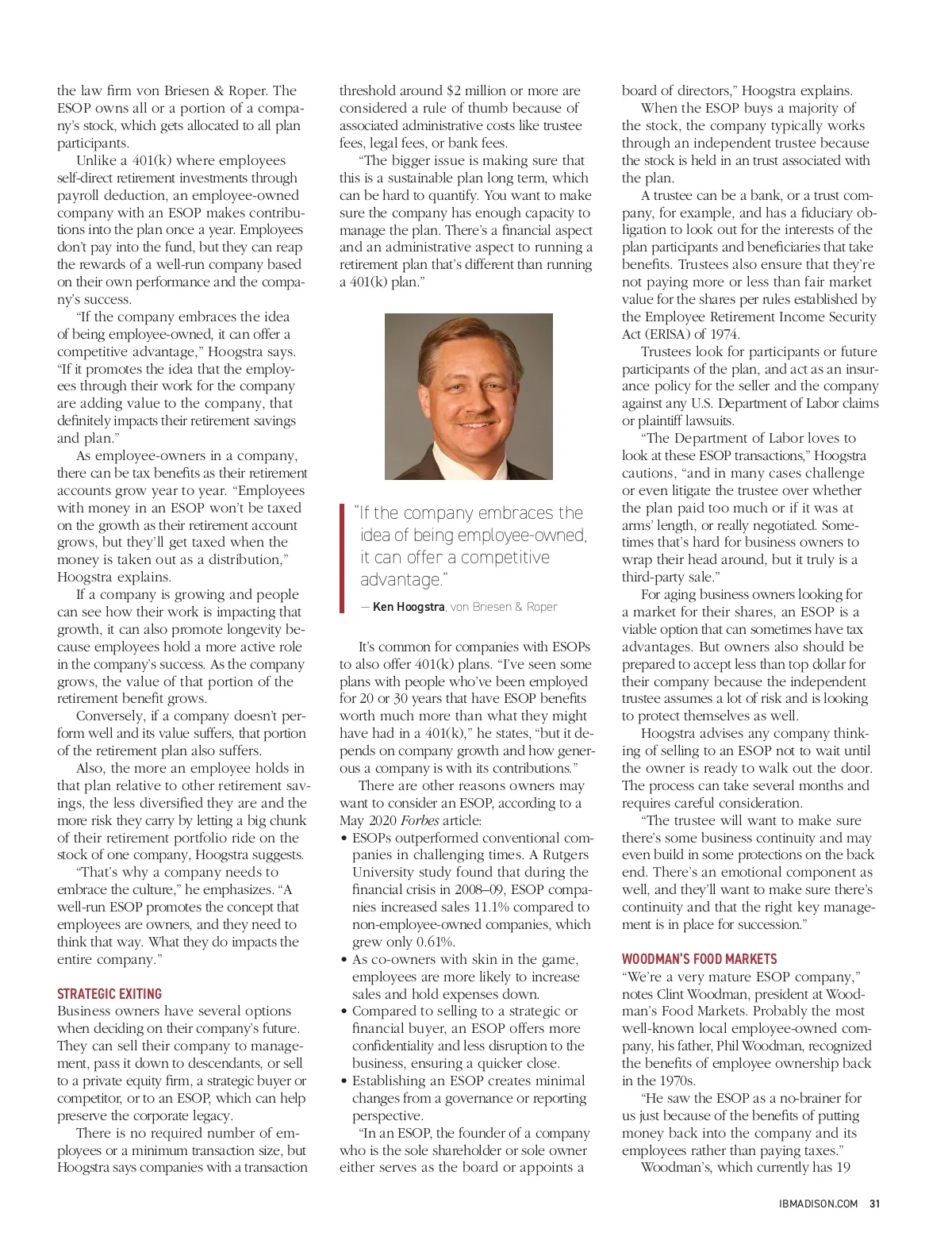 the law firm von Briesen & Roper. The ESOP owns all or a portion of a company's stock, which gets allocated to all plan participants.

Unlike a 401(k) where employees self-direct retirement investments through payroll deduction, an employee-owned company with an ESOP makes contributions into the plan once a year. Employees don't pay into the fund, but they can reap the rewards of a well-run company based on their own performance and the company's success.

"If the company embraces the idea of being employee-owned, it can offer a competitive advantage," Hoogstra says. "If it promotes the idea that the employees through their work for the company are adding value to the company, that definitely impacts their retirement savings and plan."

As employee-owners in a company, there can be tax benefits as their retirement accounts grow year to year. "Employees with money in an ESOP won't be taxed on the growth as their retirement account grows, but they'll get taxed when the money is taken out as a distribution," Hoogstra explains.

If a company is growing and people can see how their work is impacting that growth, it can also promote longevity because employees hold a more active role in the company's success. As the company grows, the value of that portion of the retirement benefit grows.

Conversely, if a company doesn't perform well and its value suffers, that portion of the retirement plan also suffers.

Also, the more an employee holds in that plan relative to other retirement savings, the less diversified they are and the more risk they carry by letting a big chunk of their retirement portfolio ride on the stock of one company, Hoogstra suggests.

"That's why a company needs to embrace the culture," he emphasizes. "A well-run ESOP promotes the concept that employees are owners, and they need to think that way. What they do impacts the entire company."

STRATEGIC EXITING
Business owners have several options when deciding on their company's future. They can sell their company to management, pass it down to descendants, or sell to a private equity firm, a strategic buyer or competitor, or to an ESOP, which can help preserve the corporate legacy.

There is no required number of employees or a minimum transaction size, but Hoogstra says companies with a transaction threshold around $2 million or more are considered a rule of thumb because of associated administrative costs like trustee fees, legal fees, or bank fees.

"The bigger issue is making sure that this is a sustainable plan long term, which can be hard to quantify. You want to make sure the company has enough capacity to manage the plan. There's a financial aspect and an administrative aspect to running a retirement plan that's different than running a 401(k) plan."

"If the company embraces the idea of being employee-owned, it can offer a competitive advantage."
— Ken Hoogstra, von Briesen & Roper

It's common for companies with ESOPs to also offer 401(k) plans. "I've seen some plans with people who've been employed for 20 or 30 years that have ESOP benefits worth much more than what they might have had in a 401(k)," he states, "but it depends on company growth and how generous a company is with its contributions."

There are other reasons owners may want to consider an ESOP, according to a May 2020 Forbes article:
• ESOPs outperformed conventional companies in challenging times. A Rutgers University study found that during the financial crisis in 2008–09, ESOP companies increased sales 11.1% compared to non-employee-owned companies, which grew only 0.61%.
• As co-owners with skin in the game, employees are more likely to increase sales and hold expenses down.
• Compared to selling to a strategic or financial buyer, an ESOP offers more confidentiality and less disruption to the business, ensuring a quicker close.
• Establishing an ESOP creates minimal changes from a governance or reporting perspective.

"In an ESOP, the founder of a company who is the sole shareholder or sole owner either serves as the board or appoints a board of directors," Hoogstra explains.

When the ESOP buys a majority of the stock, the company typically works through an independent trustee because the stock is held in an trust associated with the plan.

A trustee can be a bank, or a trust company, for example, and has a fiduciary obligation to look out for the interests of the plan participants and beneficiaries that take benefits. Trustees also ensure that they're not paying more or less than fair market value for the shares per rules established by the Employee Retirement Income Security Act (ERISA) of 1974.

Trustees look for participants or future participants of the plan, and act as an insurance policy for the seller and the company against any U.S. Department of Labor claims or plaintiff lawsuits.

"The Department of Labor loves to look at these ESOP transactions," Hoogstra cautions, "and in many cases challenge or even litigate the trustee over whether the plan paid too much or if it was at arms' length, or really negotiated. Sometimes that's hard for business owners to wrap their head around, but it truly is a third-party sale."

For aging business owners looking for a market for their shares, an ESOP is a viable option that can sometimes have tax advantages. But owners also should be prepared to accept less than top dollar for their company because the independent trustee assumes a lot of risk and is looking to protect themselves as well.

Hoogstra advises any company thinking of selling to an ESOP not to wait until the owner is ready to walk out the door. The process can take several months and requires careful consideration.

"The trustee will want to make sure there's some business continuity and may even build in some protections on the back end. There's an emotional component as well, and they'll want to make sure there's continuity and that the right key management is in place for succession."

WOODMAN'S FOOD MARKETS
"We're a very mature ESOP company," notes Clint Woodman, president at Woodman's Food Markets. Probably the most well-known local employee-owned company, his father, Phil Woodman, recognized the benefits of employee ownership back in the 1970s.

"He saw the ESOP as a no-brainer for us just because of the benefits of putting money back into the company and its employees rather than paying taxes."

Woodman's, which currently has 19

IBMADISON.COM 31